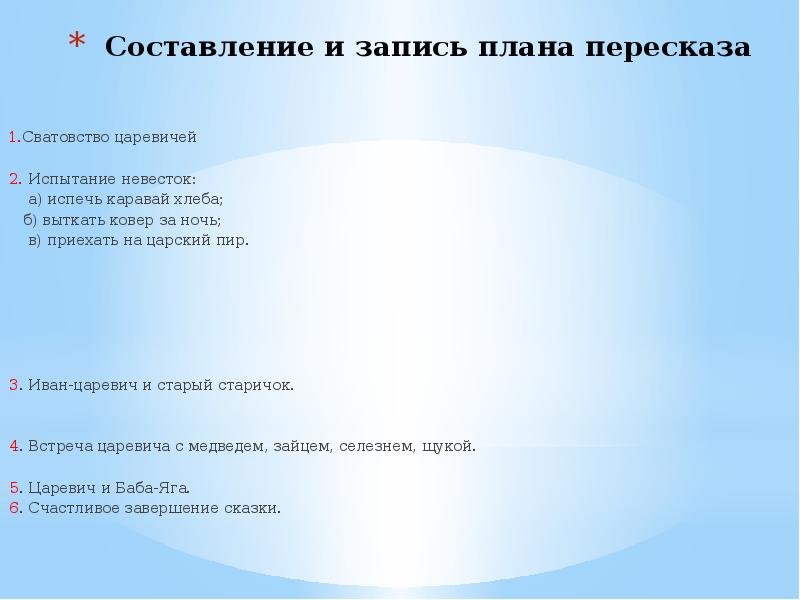 * Составление и запись плана пересказа

1.Сватовство царевичей

2. Испытание невесток:
а) испечь каравай хлеба;
б) выткать ковер за ночь;
в) приехать на царский пир.

3. Иван-царевич и старый старичок.

4. Встреча царевича с медведем, зайцем, селезнем, щукой.

5. Царевич и Баба-Яга.
6. Счастливое завершение сказки.